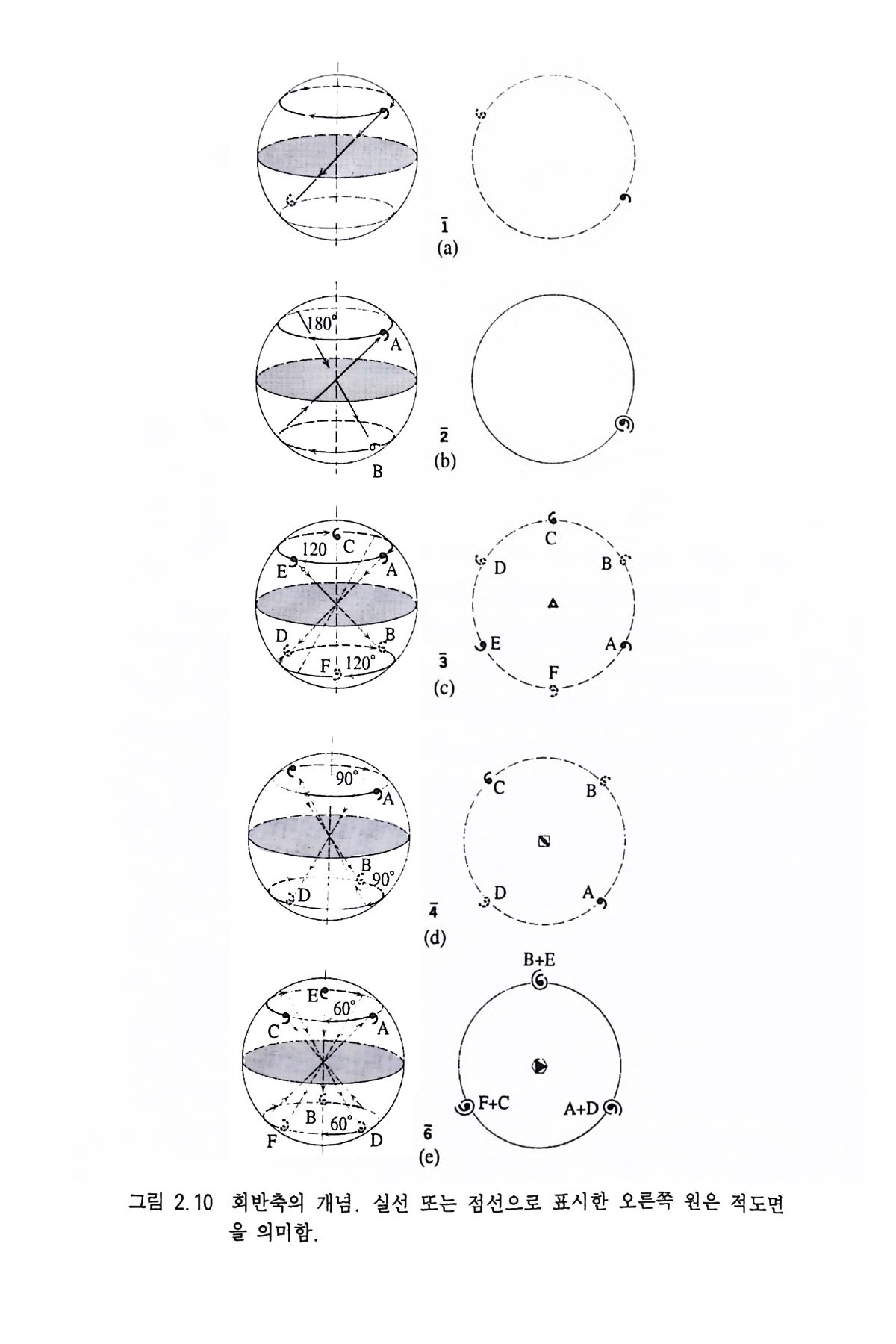 $\bar{1}$
(a)

180°
A
B
$\bar{2}$
(b)

120
C
E
A
D
B
F
120°
$\bar{3}$
(c)
C
D
B
E
A
F

90°
A
B
90°
D
$\bar{4}$
(d)
C
B
D
A

E
60°
C
A
B
60°
F
D
$\bar{6}$
(e)
B+E
F+C
A+D

그림 2.10 회반축의 개념. 실선 또는 점선으로 표시한 오른쪽 원은 적도면을 의미함.